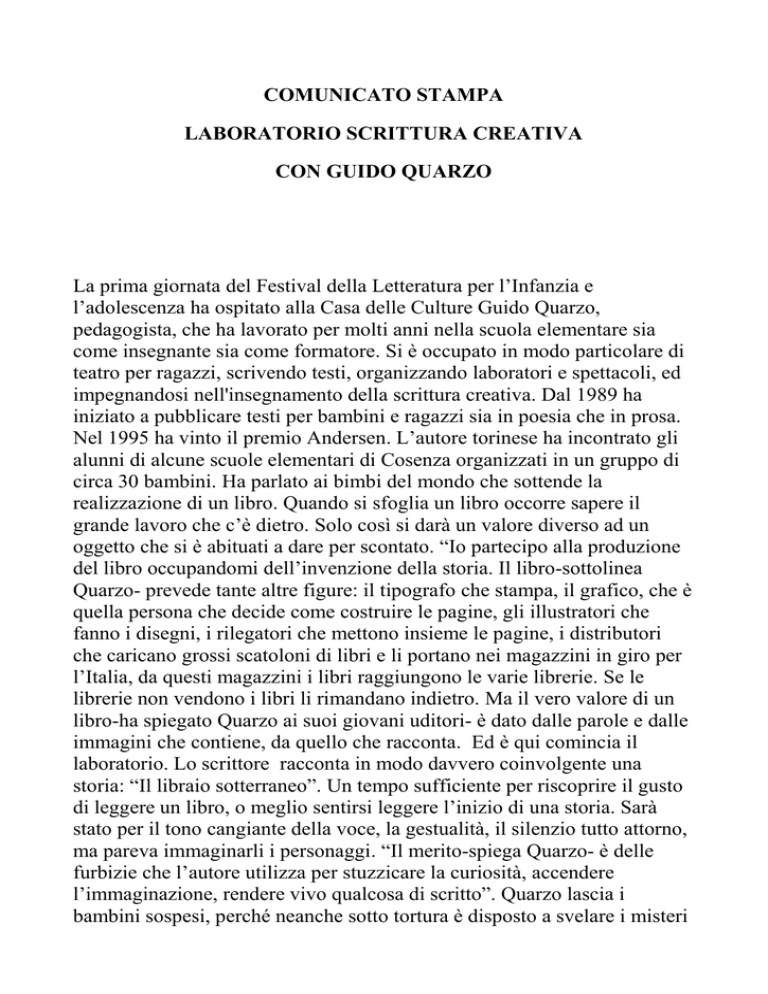 COMUNICATO STAMPA

LABORATORIO SCRITTURA CREATIVA

CON GUIDO QUARZO

La prima giornata del Festival della Letteratura per l'Infanzia e l'adolescenza ha ospitato alla Casa delle Culture Guido Quarzo, pedagogista, che ha lavorato per molti anni nella scuola elementare sia come insegnante sia come formatore. Si è occupato in modo particolare di teatro per ragazzi, scrivendo testi, organizzando laboratori e spettacoli, ed impegnandosi nell'insegnamento della scrittura creativa. Dal 1989 ha iniziato a pubblicare testi per bambini e ragazzi sia in poesia che in prosa. Nel 1995 ha vinto il premio Andersen. L'autore torinese ha incontrato gli alunni di alcune scuole elementari di Cosenza organizzati in un gruppo di circa 30 bambini. Ha parlato ai bimbi del mondo che sottende la realizzazione di un libro. Quando si sfoglia un libro occorre sapere il grande lavoro che c'è dietro. Solo così si darà un valore diverso ad un oggetto che si è abituati a dare per scontato. "Io partecipo alla produzione del libro occupandomi dell'invenzione della storia. Il libro-sottolinea Quarzo- prevede tante altre figure: il tipografo che stampa, il grafico, che è quella persona che decide come costruire le pagine, gli illustratori che fanno i disegni, i rilegatori che mettono insieme le pagine, i distributori che caricano grossi scatoloni di libri e li portano nei magazzini in giro per l'Italia, da questi magazzini i libri raggiungono le varie librerie. Se le librerie non vendono i libri li rimandano indietro. Ma il vero valore di un libro-ha spiegato Quarzo ai suoi giovani uditori- è dato dalle parole e dalle immagini che contiene, da quello che racconta. Ed è qui comincia il laboratorio. Lo scrittore racconta in modo davvero coinvolgente una storia: "Il libraio sotterraneo". Un tempo sufficiente per riscoprire il gusto di leggere un libro, o meglio sentirsi leggere l'inizio di una storia. Sarà stato per il tono cangiante della voce, la gestualità, il silenzio tutto attorno, ma pareva immaginarli i personaggi. "Il merito-spiega Quarzo- è delle furbizie che l'autore utilizza per stuzzicare la curiosità, accendere l'immaginazione, rendere vivo qualcosa di scritto". Quarzo lascia i bambini sospesi, perché neanche sotto tortura è disposto a svelare i misteri